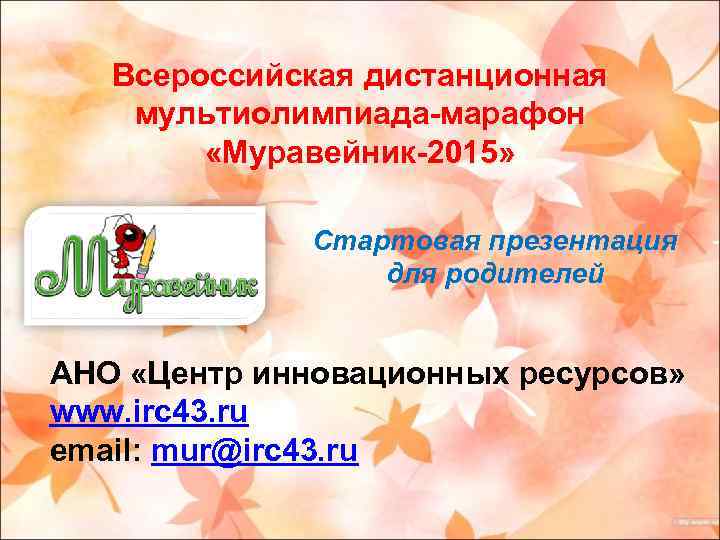 Всероссийская дистанционная мультиолимпиада-марафон «Муравейник-2015»

Муравейник

Стартовая презентация для родителей

АНО «Центр инновационных ресурсов»
www.irc43.ru
email: mur@irc43.ru